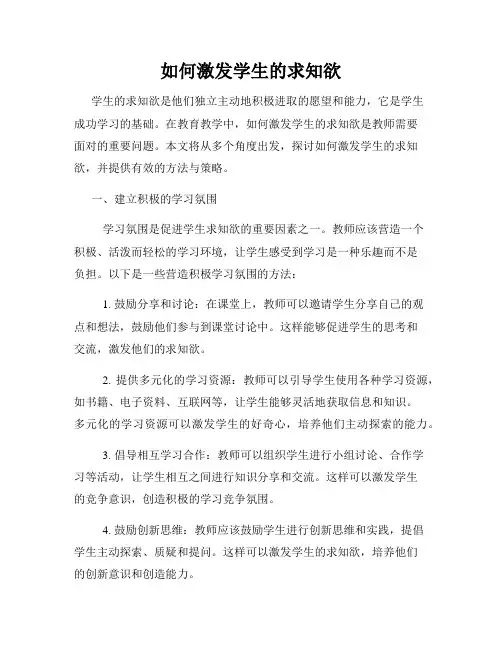 如何激发学生的求知欲

学生的求知欲是他们独立主动地积极进取的愿望和能力，它是学生成功学习的基础。在教育教学中，如何激发学生的求知欲是教师需要面对的重要问题。本文将从多个角度出发，探讨如何激发学生的求知欲，并提供有效的方法与策略。

一、建立积极的学习氛围

学习氛围是促进学生求知欲的重要因素之一。教师应该营造一个积极、活泼而轻松的学习环境，让学生感受到学习是一种乐趣而不是负担。以下是一些营造积极学习氛围的方法：

1. 鼓励分享和讨论：在课堂上，教师可以邀请学生分享自己的观点和想法，鼓励他们参与到课堂讨论中。这样能够促进学生的思考和交流，激发他们的求知欲。

2. 提供多元化的学习资源：教师可以引导学生使用各种学习资源，如书籍、电子资料、互联网等，让学生能够灵活地获取信息和知识。多元化的学习资源可以激发学生的好奇心，培养他们主动探索的能力。

3. 倡导相互学习合作：教师可以组织学生进行小组讨论、合作学习等活动，让学生相互之间进行知识分享和交流。这样可以激发学生的竞争意识，创造积极的学习竞争氛围。

4. 鼓励创新思维：教师应该鼓励学生进行创新思维和实践，提倡学生主动探索、质疑和提问。这样可以激发学生的求知欲，培养他们的创新意识和创造能力。